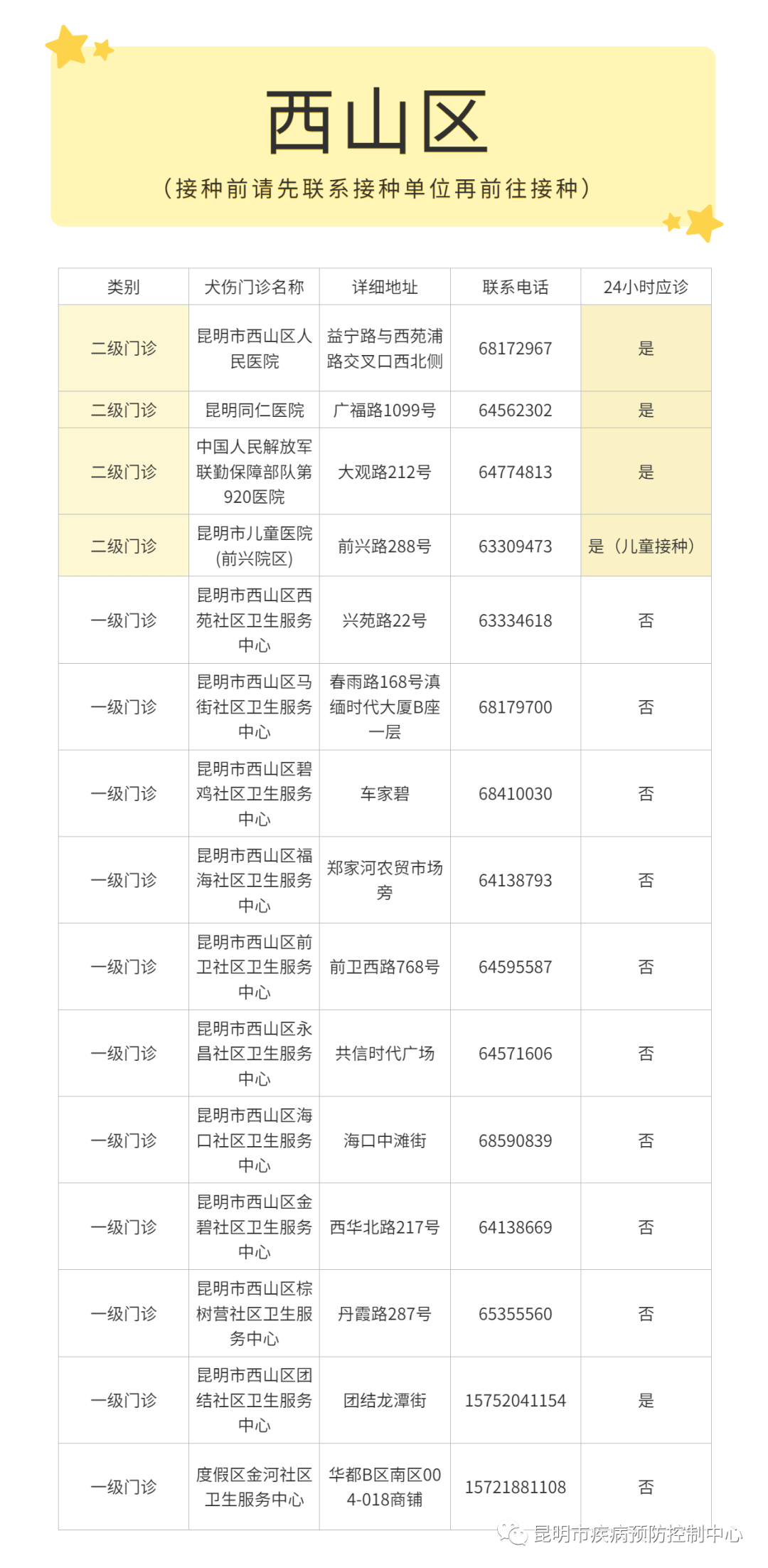 西山区

（接种前请先联系接种单位再前往接种）

| 类别 | 犬伤门诊名称 | 详细地址 | 联系电话 | 24小时应诊 |
|---|---|---|---|---|
| 二级门诊 | 昆明市西山区人民医院 | 益宁路与西苑浦路交叉口西北侧 | 68172967 | 是 |
| 二级门诊 | 昆明同仁医院 | 广福路1099号 | 64562302 | 是 |
| 二级门诊 | 中国人民解放军联勤保障部队第920医院 | 大观路212号 | 64774813 | 是 |
| 二级门诊 | 昆明市儿童医院（前兴院区） | 前兴路288号 | 63309473 | 是（儿童接种） |
| 一级门诊 | 昆明市西山区西苑社区卫生服务中心 | 兴苑路22号 | 63334618 | 否 |
| 一级门诊 | 昆明市西山区马街社区卫生服务中心 | 春雨路168号滇缅时代大厦B座一层 | 68179700 | 否 |
| 一级门诊 | 昆明市西山区碧鸡社区卫生服务中心 | 车家碧 | 68410030 | 否 |
| 一级门诊 | 昆明市西山区福海社区卫生服务中心 | 郑家河农贸市场旁 | 64138793 | 否 |
| 一级门诊 | 昆明市西山区前卫社区卫生服务中心 | 前卫西路768号 | 64595587 | 否 |
| 一级门诊 | 昆明市西山区永昌社区卫生服务中心 | 共信时代广场 | 64571606 | 否 |
| 一级门诊 | 昆明市西山区海口社区卫生服务中心 | 海口中滩街 | 68590839 | 否 |
| 一级门诊 | 昆明市西山区金碧社区卫生服务中心 | 西华北路217号 | 64138669 | 否 |
| 一级门诊 | 昆明市西山区棕树营社区卫生服务中心 | 丹霞路287号 | 65355560 | 否 |
| 一级门诊 | 昆明市西山区团结社区卫生服务中心 | 团结龙潭街 | 15752041154 | 是 |
| 一级门诊 | 度假区金河社区卫生服务中心 | 华都B区南区004-018商铺 | 15721881108 | 否 |

昆明市疾病预防控制中心